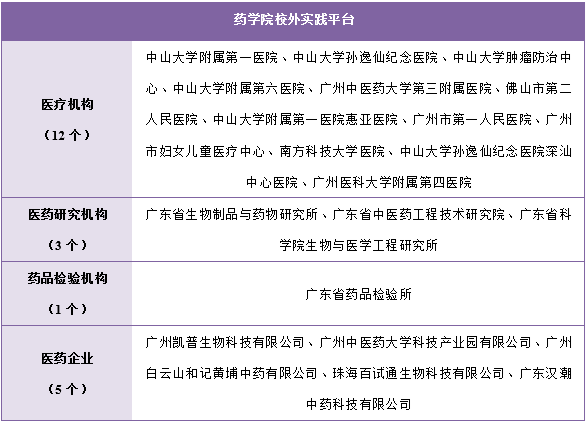 | 药学院校外实践平台 | |
|---|---|
| 医疗机构（12 个） | 中山大学附属第一医院、中山大学孙逸仙纪念医院、中山大学肿瘤防治中心、中山大学附属第六医院、广州中医药大学第三附属医院、佛山市第二人民医院、中山大学附属第一医院惠亚医院、广州市第一人民医院、广州市妇女儿童医疗中心、南方科技大学医院、中山大学孙逸仙纪念医院深汕中心医院、广州医科大学附属第四医院 |
| 医药研究机构（3 个） | 广东省生物制品与药物研究所、广东省中医药工程技术研究院、广东省科学院生物与医学工程研究所 |
| 药品检验机构（1 个） | 广东省药品检验所 |
| 医药企业（5 个） | 广州凯普生物科技有限公司、广州中医药大学科技产业园有限公司、广州白云山和记黄埔中药有限公司、珠海百试通生物科技有限公司、广东汉潮中药科技有限公司 |